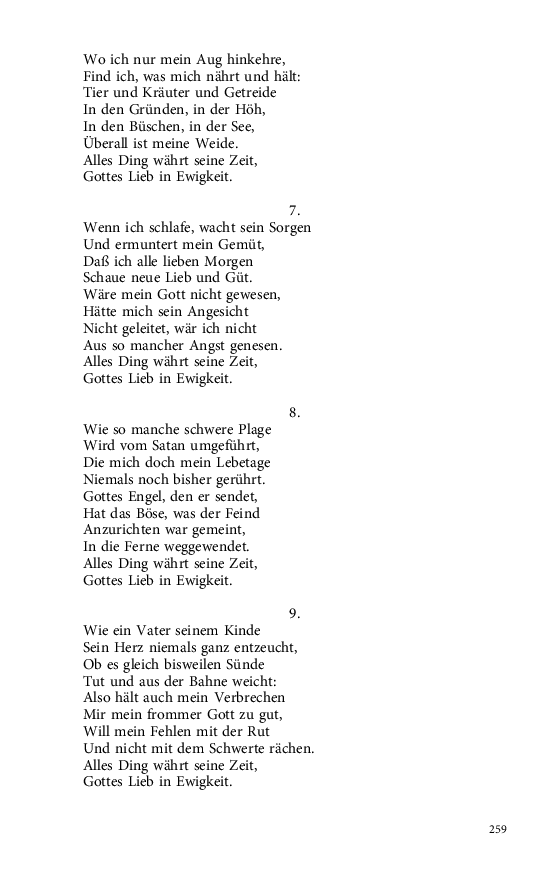 Wo ich nur mein Aug hinkehre,
Find ich, was mich nährt und hält:
Tier und Kräuter und Getreide
In den Gründen, in der Höh,
In den Büschen, in der See,
Überall ist meine Weide.
Alles Ding währt seine Zeit,
Gottes Lieb in Ewigkeit.

7.

Wenn ich schlafe, wacht sein Sorgen
Und ermuntert mein Gemüt,
Daß ich alle lieben Morgen
Schaue neue Lieb und Güt.
Wäre mein Gott nicht gewesen,
Hätte mich sein Angesicht
Nicht geleitet, wär ich nicht
Aus so mancher Angst genesen.
Alles Ding währt seine Zeit,
Gottes Lieb in Ewigkeit.

8.

Wie so manche schwere Plage
Wird vom Satan umgeführt,
Die mich doch mein Lebetage
Niemals noch bisher gerührt.
Gottes Engel, den er sendet,
Hat das Böse, was der Feind
Anzurichten war gemeint,
In die Ferne weggewendet.
Alles Ding währt seine Zeit,
Gottes Lieb in Ewigkeit.

9.

Wie ein Vater seinem Kinde
Sein Herz niemals ganz entzeucht,
Ob es gleich bisweilen Sünde
Tut und aus der Bahne weicht:
Also hält auch mein Verbrechen
Mir mein frommer Gott zu gut,
Will mein Fehlen mit der Rut
Und nicht mit dem Schwerte rächen.
Alles Ding währt seine Zeit,
Gottes Lieb in Ewigkeit.

259